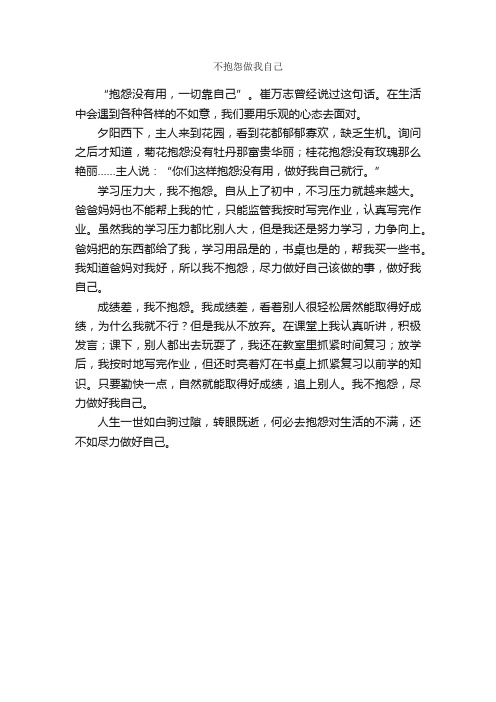 不抱怨做我自己

“抱怨没有用，一切靠自己”。崔万志曾经说过这句话。在生活中会遇到各种各样的不如意，我们要用乐观的心态去面对。

夕阳西下，主人来到花园，看到花都郁郁寡欢，缺乏生机。询问之后才知道，菊花抱怨没有牡丹那富贵华丽；桂花抱怨没有玫瑰那么艳丽……主人说：“你们这样抱怨没有用，做好我自己就行。”

学习压力大，我不抱怨。自从上了初中，不习压力就越来越大。爸爸妈妈也不能帮上我的忙，只能监管我按时写完作业，认真写完作业。虽然我的学习压力都比别人大，但是我还是努力学习，力争向上。爸妈把的东西都给了我，学习用品是的，书桌也是的，帮我买一些书。我知道爸妈对我好，所以我不抱怨，尽力做好自己该做的事，做好我自己。

成绩差，我不抱怨。我成绩差，看着别人很轻松居然能取得好成绩，为什么我就不行？但是我从不放弃。在课堂上我认真听讲，积极发言；课下，别人都出去玩耍了，我还在教室里抓紧时间复习；放学后，我按时地写完作业，但还时亮着灯在书桌上抓紧复习以前学的知识。只要勤快一点，自然就能取得好成绩，追上别人。我不抱怨，尽力做好我自己。

人生一世如白驹过隙，转眼既逝，何必去抱怨对生活的不满，还不如尽力做好自己。